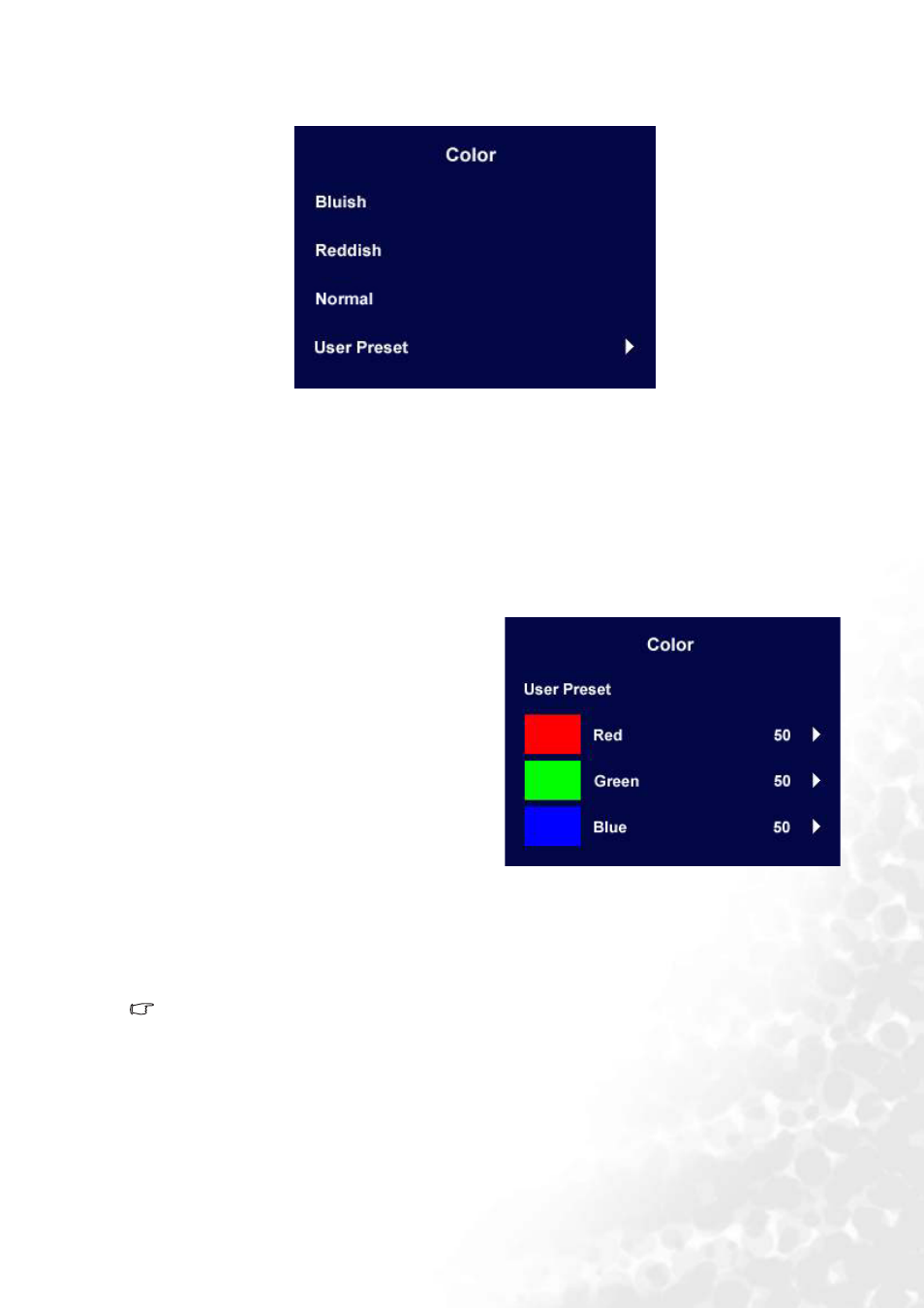 Color

Bluish

Reddish

Normal

User Preset

Color

User Preset

Red 50

Green 50

Blue 50